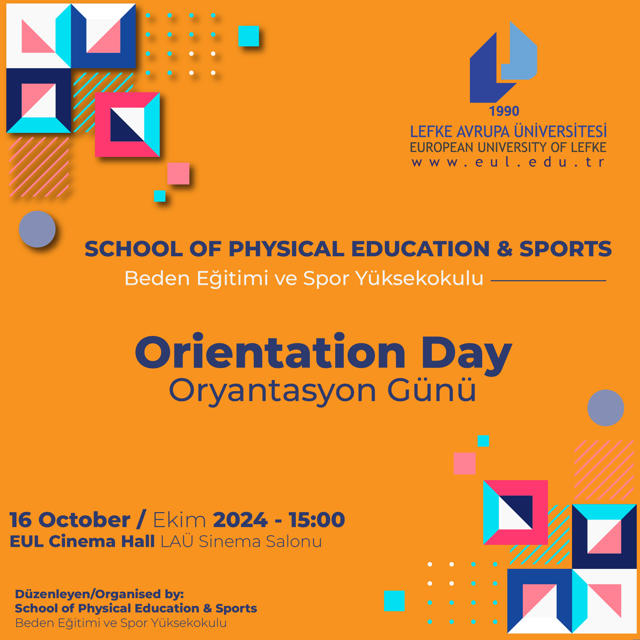 1990
LEFKE AVRUPA ÜNİVERSİTESİ
EUROPEAN UNIVERSITY OF LEFKE
www.eul.edu.tr

SCHOOL OF PHYSICAL EDUCATION & SPORTS
Beden Eğitimi ve Spor Yüksekokulu

Orientation Day
Oryantasyon Günü

16 October / Ekim 2024 - 15:00
EUL Cinema Hall LAÜ Sinema Salonu

Düzenleyen/Organised by:
School of Physical Education & Sports
Beden Eğitimi ve Spor Yüksekokulu